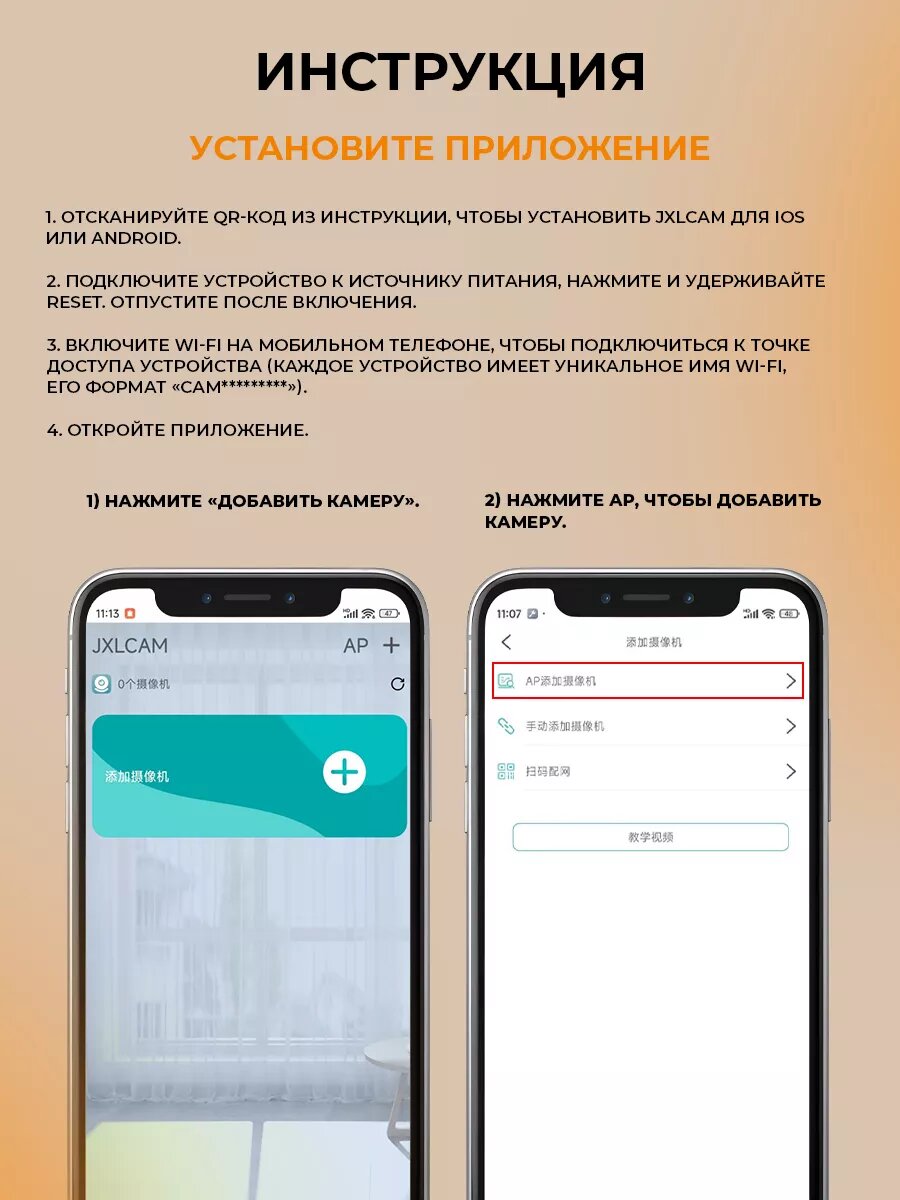 ИНСТРУКЦИЯ

УСТАНОВИТЕ ПРИЛОЖЕНИЕ

1. ОТСКАНИРУЙТЕ QR-КОД ИЗ ИНСТРУКЦИИ, ЧТОБЫ УСТАНОВИТЬ JXLCAM ДЛЯ IOS ИЛИ ANDROID.

2. ПОДКЛЮЧИТЕ УСТРОЙСТВО К ИСТОЧНИКУ ПИТАНИЯ, НАЖМИТЕ И УДЕРЖИВАЙТЕ RESET. ОТПУСТИТЕ ПОСЛЕ ВКЛЮЧЕНИЯ.

3. ВКЛЮЧИТЕ WI-FI НА МОБИЛЬНОМ ТЕЛЕФОНЕ, ЧТОБЫ ПОДКЛЮЧИТЬСЯ К ТОЧКЕ ДОСТУПА УСТРОЙСТВА (КАЖДОЕ УСТРОЙСТВО ИМЕЕТ УНИКАЛЬНОЕ ИМЯ WI-FI, ЕГО ФОРМАТ «CAM*********»).

4. ОТКРОЙТЕ ПРИЛОЖЕНИЕ.

1) НАЖМИТЕ «ДОБАВИТЬ КАМЕРУ».

11:13
JXLCAM
AP +
0个摄像机
添加摄像机

2) НАЖМИТЕ AP, ЧТОБЫ ДОБАВИТЬ КАМЕРУ.

11:07
添加摄像机
AP添加摄像机
手动添加摄像机
扫码配网
教学视频